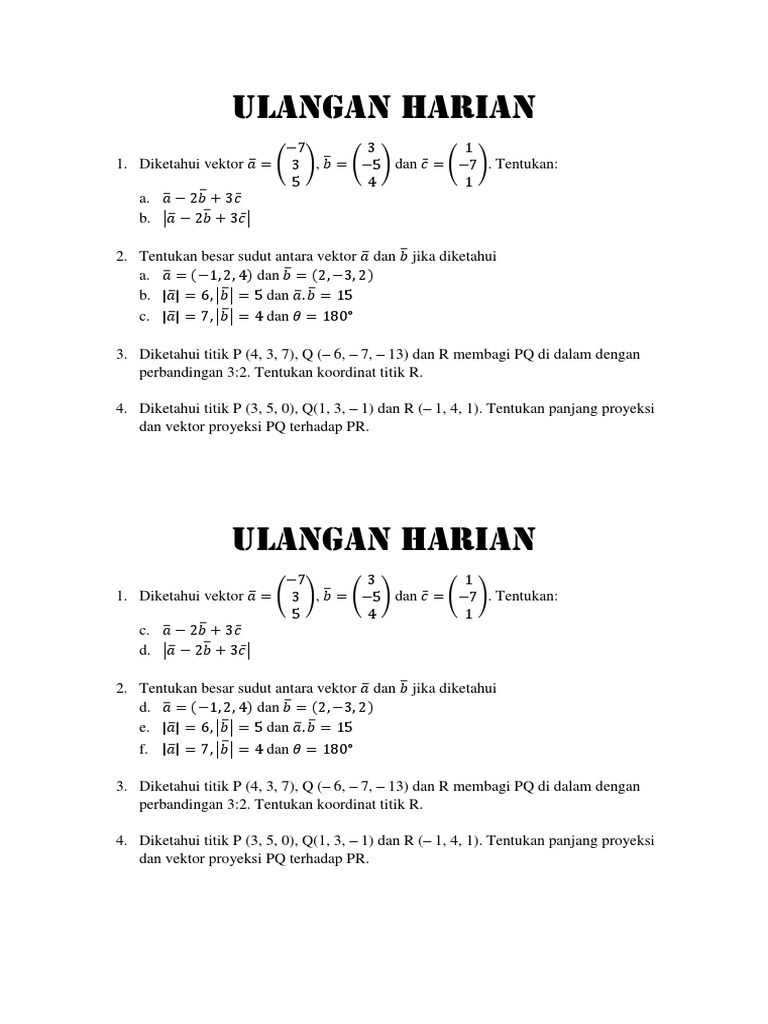 ULANGAN HARIAN

1. Diketahui vektor $\bar{a} = \begin{pmatrix} -7 \\ 3 \\ 5 \end{pmatrix}$, $\bar{b} = \begin{pmatrix} 3 \\ -5 \\ 4 \end{pmatrix}$ dan $\bar{c} = \begin{pmatrix} 1 \\ -7 \\ 1 \end{pmatrix}$. Tentukan:
a. $\bar{a} - 2\bar{b} + 3\bar{c}$
b. $|\bar{a} - 2\bar{b} + 3\bar{c}|$

2. Tentukan besar sudut antara vektor $\bar{a}$ dan $\bar{b}$ jika diketahui
a. $\bar{a} = (-1, 2, 4)$ dan $\bar{b} = (2, -3, 2)$
b. $|\bar{a}| = 6, |\bar{b}| = 5$ dan $\bar{a}.\bar{b} = 15$
c. $|\bar{a}| = 7, |\bar{b}| = 4$ dan $\theta = 180°$

3. Diketahui titik P (4, 3, 7), Q (– 6, – 7, – 13) dan R membagi PQ di dalam dengan perbandingan 3:2. Tentukan koordinat titik R.

4. Diketahui titik P (3, 5, 0), Q(1, 3, – 1) dan R (– 1, 4, 1). Tentukan panjang proyeksi dan vektor proyeksi PQ terhadap PR.

ULANGAN HARIAN

1. Diketahui vektor $\bar{a} = \begin{pmatrix} -7 \\ 3 \\ 5 \end{pmatrix}$, $\bar{b} = \begin{pmatrix} 3 \\ -5 \\ 4 \end{pmatrix}$ dan $\bar{c} = \begin{pmatrix} 1 \\ -7 \\ 1 \end{pmatrix}$. Tentukan:
c. $\bar{a} - 2\bar{b} + 3\bar{c}$
d. $|\bar{a} - 2\bar{b} + 3\bar{c}|$

2. Tentukan besar sudut antara vektor $\bar{a}$ dan $\bar{b}$ jika diketahui
d. $\bar{a} = (-1, 2, 4)$ dan $\bar{b} = (2, -3, 2)$
e. $|\bar{a}| = 6, |\bar{b}| = 5$ dan $\bar{a}.\bar{b} = 15$
f. $|\bar{a}| = 7, |\bar{b}| = 4$ dan $\theta = 180°$

3. Diketahui titik P (4, 3, 7), Q (– 6, – 7, – 13) dan R membagi PQ di dalam dengan perbandingan 3:2. Tentukan koordinat titik R.

4. Diketahui titik P (3, 5, 0), Q(1, 3, – 1) dan R (– 1, 4, 1). Tentukan panjang proyeksi dan vektor proyeksi PQ terhadap PR.